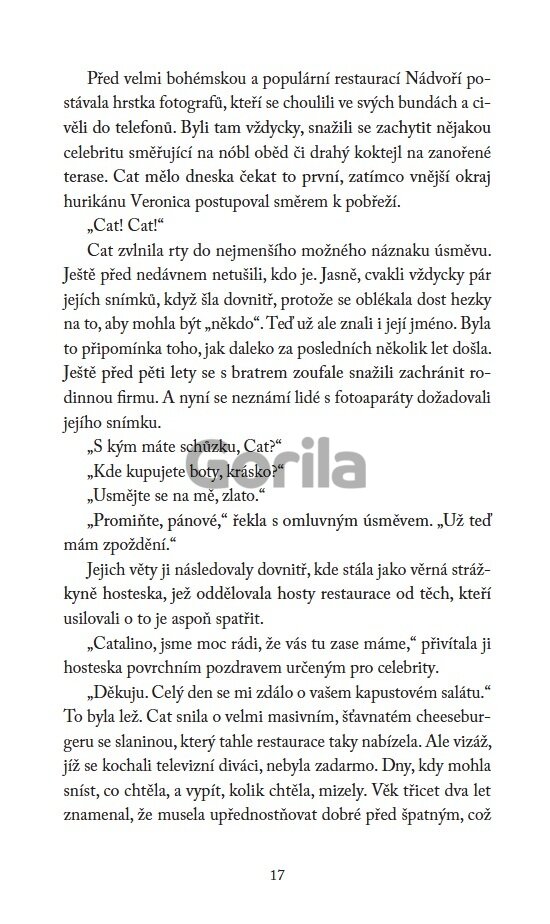 Před velmi bohémskou a populární restaurací Nádvoří postávala hrstka fotografů, kteří se choulili ve svých bundách a civěli do telefonů. Byli tam vždycky, snažili se zachytit nějakou celebritu směřující na nóbl oběd či drahý koktejl na zanořené terase. Cat mělo dneska čekat to první, zatímco vnější okraj hurikánu Veronica postupoval směrem k pobřeží.

„Cat! Cat!“

Cat zvlnila rty do nejmenšího možného náznaku úsměvu. Ještě před nedávnem netušili, kdo je. Jasně, cvakli vždycky pár jejích snímků, když šla dovnitř, protože se oblékala dost hezky na to, aby mohla být „někdo“. Teď už ale znali i její jméno. Byla to připomínka toho, jak daleko za posledních několik let došla. Ještě před pěti lety se s bratrem zoufale snažili zachránit rodinnou firmu. A nyní se neznámí lidé s fotoaparáty dožadovali jejího snímku.

„S kým máte schůzku, Cat?“

„Kde kupujete boty, krásko?“

„Usmějte se na mě, zlato.“

„Promiňte, pánové,“ řekla s omluvným úsměvem. „Už teď mám zpoždění.“

Jejich věty ji následovaly dovnitř, kde stála jako věrná strážkyně hosteska, jež oddělovala hosty restaurace od těch, kteří usilovali o to je aspoň spatřit.

„Catalino, jsme moc rádi, že vás tu zase máme,“ přivítala ji hosteska povrchním pozdravem určeným pro celebrity.

„Děkuju. Celý den se mi zdálo o vašem kapustovém salátu.“ To byla lež. Cat snila o velmi masivním, šťavnatém cheeseburgeru se slaninou, který tahle restaurace taky nabízela. Ale vizáž, jíž se kochali televizní diváci, nebyla zadarmo. Dny, kdy mohla sníst, co chtěla, a vypít, kolik chtěla, mizely. Věk třicet dva let znamenal, že musela upřednostňovat dobré před špatným, což

Gorila

17